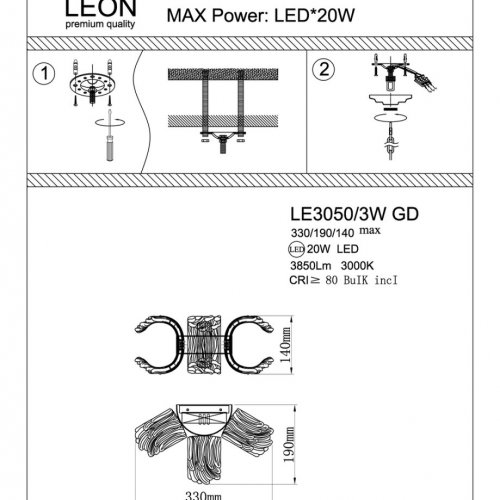 LEON
premium quality

MAX Power: LED*20W

1

2

LE3050/3W GD
330/190/140 max
LED 20W LED
3850Lm 3000K
CRI ≥ 80 BuIK incI

140mm

190mm

330mm